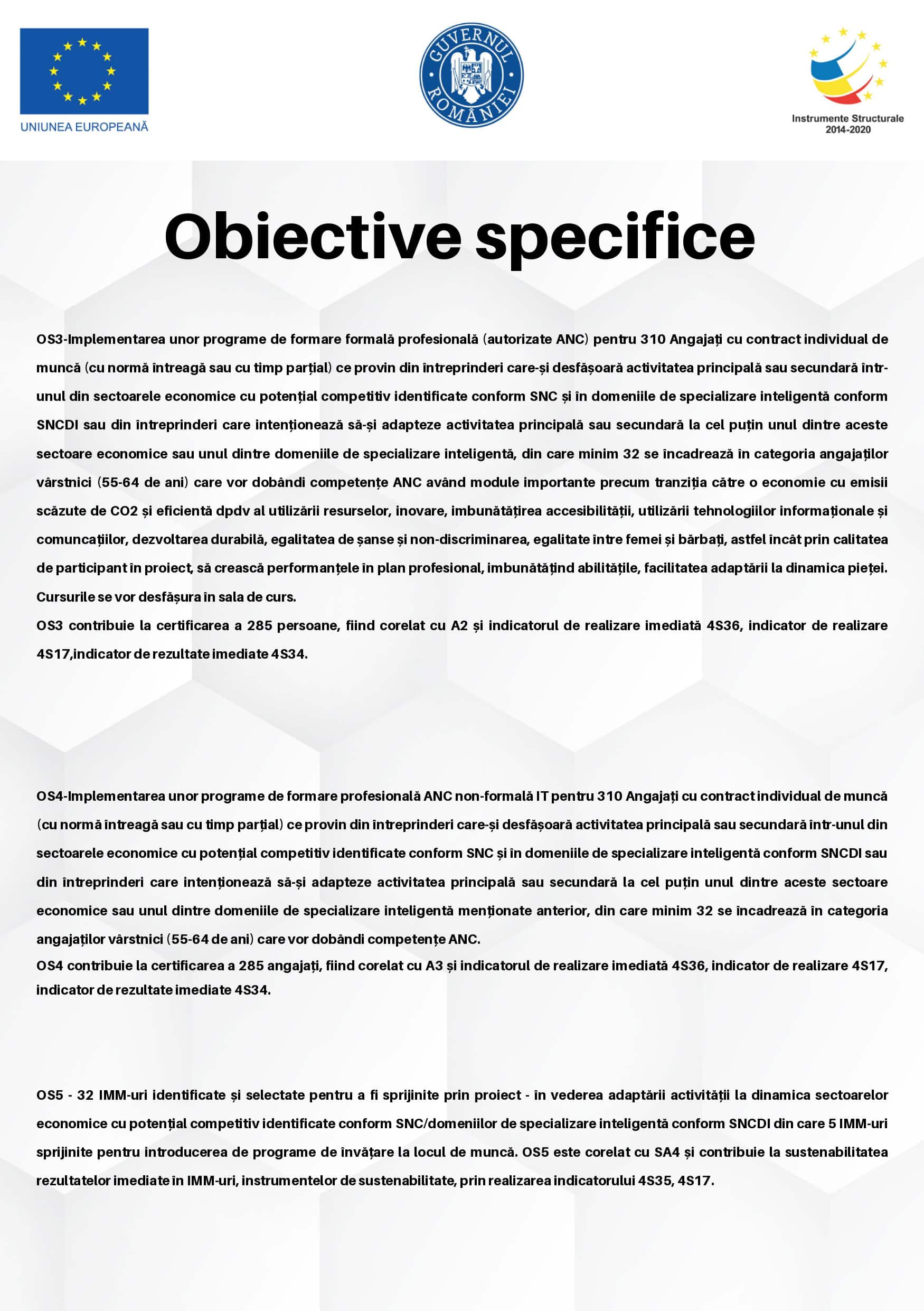 UNIUNEA EUROPEANĂ

GUVERNUL ROMÂNIEI

Instrumente Structurale 2014-2020

Obiective specifice

OS3-Implementarea unor programe de formare formală profesională (autorizate ANC) pentru 310 Angajați cu contract individual de muncă (cu normă întreagă sau cu timp parțial) ce provin din întreprinderi care-și desfășoară activitatea principală sau secundară într-unul din sectoarele economice cu potențial competitiv identificate conform SNC și în domeniile de specializare inteligentă conform SNCDI sau din întreprinderi care intenționează să-și adapteze activitatea principală sau secundară la cel puțin unul dintre aceste sectoare economice sau unul dintre domeniile de specializare inteligentă, din care minim 32 se încadrează în categoria angajaților vârstnici (55-64 de ani) care vor dobândi competențe ANC având module importante precum tranziția către o economie cu emisii scăzute de CO2 și eficientă dpdv al utilizării resurselor, inovare, îmbunătățirea accesibilității, utilizării tehnologiilor informaționale și comuncațiilor, dezvoltarea durabilă, egalitatea de șanse și non-discriminarea, egalitate între femei și bărbați, astfel încât prin calitatea de participant în proiect, să crească performanțele în plan profesional, îmbunătățind abilitățile, facilitatea adaptării la dinamica pieței. Cursurile se vor desfășura în sala de curs.
OS3 contribuie la certificarea a 285 persoane, fiind corelat cu A2 și indicatorul de realizare imediată 4S36, indicator de realizare 4S17,indicator de rezultate imediate 4S34.

OS4-Implementarea unor programe de formare profesională ANC non-formală IT pentru 310 Angajați cu contract individual de muncă (cu normă întreagă sau cu timp parțial) ce provin din întreprinderi care-și desfășoară activitatea principală sau secundară într-unul din sectoarele economice cu potențial competitiv identificate conform SNC și în domeniile de specializare inteligentă conform SNCDI sau din întreprinderi care intenționează să-și adapteze activitatea principală sau secundară la cel puțin unul dintre aceste sectoare economice sau unul dintre domeniile de specializare inteligentă menționate anterior, din care minim 32 se încadrează în categoria angajaților vârstnici (55-64 de ani) care vor dobândi competențe ANC.
OS4 contribuie la certificarea a 285 angajați, fiind corelat cu A3 și indicatorul de realizare imediată 4S36, indicator de realizare 4S17, indicator de rezultate imediate 4S34.

OS5 - 32 IMM-uri identificate și selectate pentru a fi sprijinite prin proiect - în vederea adaptării activității la dinamica sectoarelor economice cu potențial competitiv identificate conform SNC/domeniilor de specializare inteligentă conform SNCDI din care 5 IMM-uri sprijinite pentru introducerea de programe de învățare la locul de muncă. OS5 este corelat cu SA4 și contribuie la sustenabilitatea rezultatelor imediate în IMM-uri, instrumentelor de sustenabilitate, prin realizarea indicatorului 4S35, 4S17.